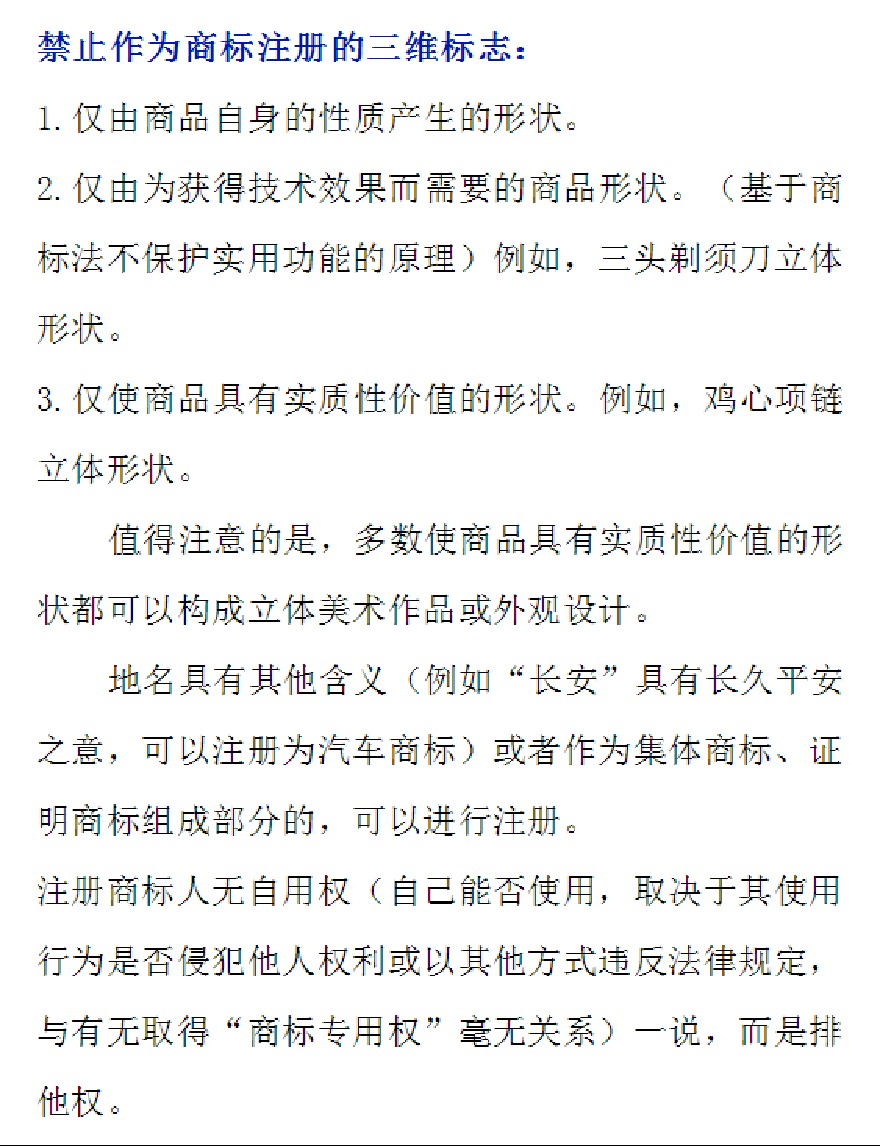 禁止作为商标注册的三维标志：

1.仅由商品自身的性质产生的形状。

2.仅由为获得技术效果而需要的商品形状。（基于商标法不保护实用功能的原理）例如，三头剃须刀立体形状。

3.仅使商品具有实质性价值的形状。例如，鸡心项链立体形状。

值得注意的是，多数使商品具有实质性价值的形状都可以构成立体美术作品或外观设计。

地名具有其他含义（例如“长安”具有长久平安之意，可以注册为汽车商标）或者作为集体商标、证明商标组成部分的，可以进行注册。

注册商标人无自用权（自己能否使用，取决于其使用行为是否侵犯他人权利或以其他方式违反法律规定，与有无取得“商标专用权”毫无关系）一说，而是排他权。